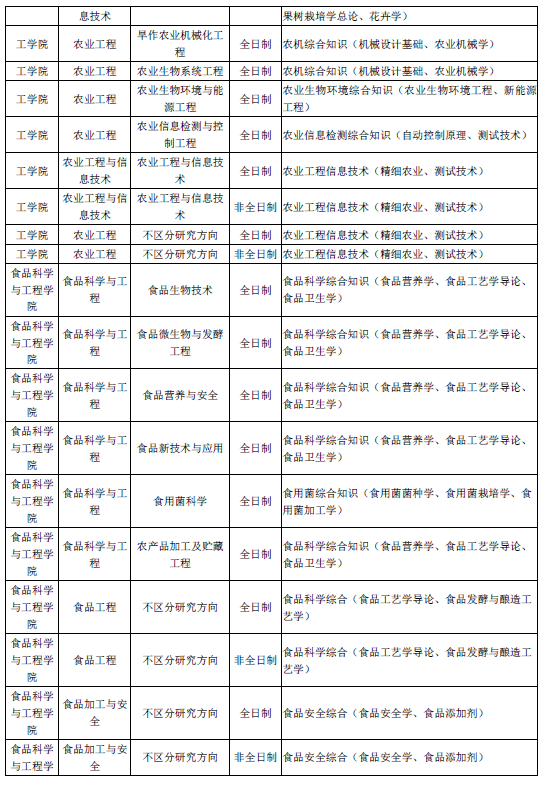 |  | 息技术 |  |  | 果树栽培学总论、花卉学） |
|---|---|---|---|---|
| 工学院 | 农业工程 | 旱作农业机械化工程 | 全日制 | 农机综合知识（机械设计基础、农业机械学） |
| 工学院 | 农业工程 | 农业生物系统工程 | 全日制 | 农机综合知识（机械设计基础、农业机械学） |
| 工学院 | 农业工程 | 农业生物环境与能源工程 | 全日制 | 农业生物环境综合知识（农业生物环境工程、新能源工程） |
| 工学院 | 农业工程 | 农业信息检测与控制工程 | 全日制 | 农业信息检测综合知识（自动控制原理、测试技术） |
| 工学院 | 农业工程与信息技术 | 农业工程与信息技术 | 全日制 | 农业工程信息技术（精细农业、测试技术） |
| 工学院 | 农业工程与信息技术 | 农业工程与信息技术 | 非全日制 | 农业工程信息技术（精细农业、测试技术） |
| 工学院 | 农业工程 | 不区分研究方向 | 全日制 | 农业工程信息技术（精细农业、测试技术） |
| 工学院 | 农业工程 | 不区分研究方向 | 非全日制 | 农业工程信息技术（精细农业、测试技术） |
| 食品科学与工程学院 | 食品科学与工程 | 食品生物技术 | 全日制 | 食品科学综合知识（食品营养学、食品工艺学导论、食品卫生学） |
| 食品科学与工程学院 | 食品科学与工程 | 食品微生物与发酵工程 | 全日制 | 食品科学综合知识（食品营养学、食品工艺学导论、食品卫生学） |
| 食品科学与工程学院 | 食品科学与工程 | 食品营养与安全 | 全日制 | 食品科学综合知识（食品营养学、食品工艺学导论、食品卫生学） |
| 食品科学与工程学院 | 食品科学与工程 | 食品新技术与应用 | 全日制 | 食品科学综合知识（食品营养学、食品工艺学导论、食品卫生学） |
| 食品科学与工程学院 | 食品科学与工程 | 食用菌科学 | 全日制 | 食用菌综合知识（食用菌菌种学、食用菌栽培学、食用菌加工学） |
| 食品科学与工程学院 | 食品科学与工程 | 农产品加工及贮藏工程 | 全日制 | 食品科学综合知识（食品营养学、食品工艺学导论、食品卫生学） |
| 食品科学与工程学院 | 食品工程 | 不区分研究方向 | 全日制 | 食品科学综合（食品工艺学导论、食品发酵与酿造工艺学） |
| 食品科学与工程学院 | 食品工程 | 不区分研究方向 | 非全日制 | 食品科学综合（食品工艺学导论、食品发酵与酿造工艺学） |
| 食品科学与工程学院 | 食品加工与安全 | 不区分研究方向 | 全日制 | 食品安全综合（食品安全学、食品添加剂） |
| 食品科学与工程学 | 食品加工与安全 | 不区分研究方向 | 非全日制 | 食品安全综合（食品安全学、食品添加剂） |